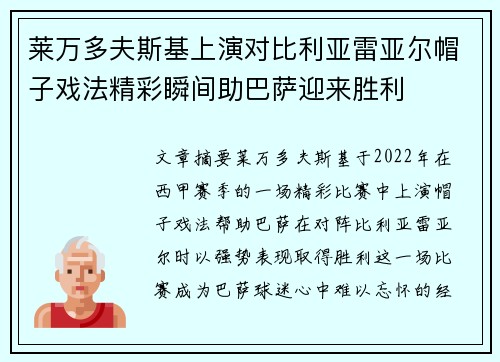 莱万多夫斯基上演对比利亚雷亚尔帽子戏法精彩瞬间助巴萨迎来胜利

文章摘要莱万多夫斯基于2022年在西甲赛季的一场精彩比赛中上演帽子戏法帮助巴萨在对阵比利亚雷亚尔时以强势表现取得胜利这一场比赛成为巴萨球迷心中难以忘怀的经